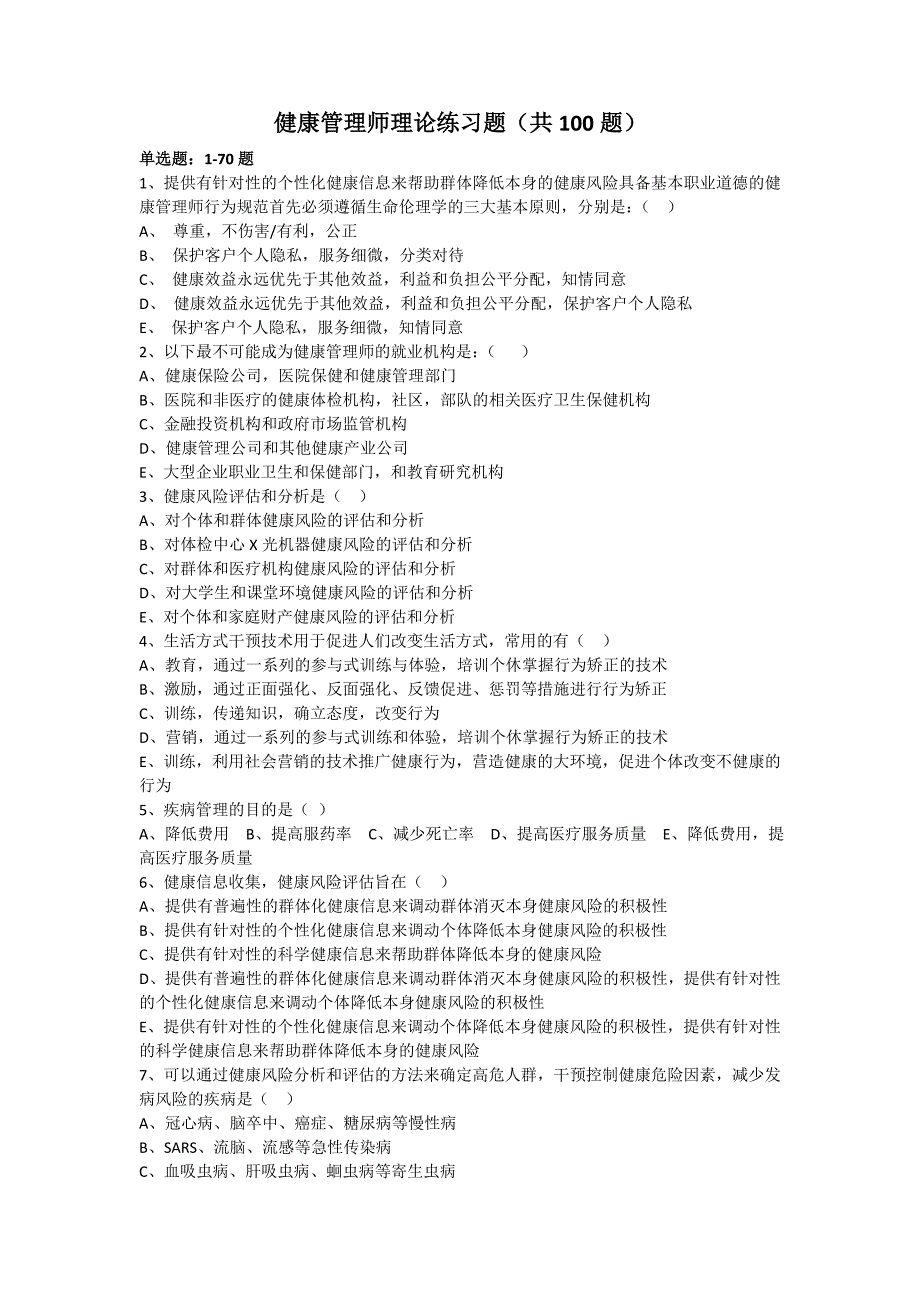 健康管理师理论练习题（共 100 题）

单选题：1-70 题

1、提供有针对性的个性化健康信息来帮助群体降低本身的健康风险具备基本职业道德的健康管理师行为规范首先必须遵循生命伦理学的三大基本原则，分别是：（ ）

A、 尊重，不伤害/有利，公正

B、 保护客户个人隐私，服务细微，分类对待

C、 健康效益永远优先于其他效益，利益和负担公平分配，知情同意

D、 健康效益永远优先于其他效益，利益和负担公平分配，保护客户个人隐私

E、 保护客户个人隐私，服务细微，知情同意

2、以下最不可能成为健康管理师的就业机构是：（ ）

A、健康保险公司，医院保健和健康管理部门

B、医院和非医疗的健康体检机构，社区，部队的相关医疗卫生保健机构

C、金融投资机构和政府市场监管机构

D、健康管理公司和其他健康产业公司

E、大型企业职业卫生和保健部门，和教育研究机构

3、健康风险评估和分析是（ ）

A、对个体和群体健康风险的评估和分析

B、对体检中心 X 光机器健康风险的评估和分析

C、对群体和医疗机构健康风险的评估和分析

D、对大学生和课堂环境健康风险的评估和分析

E、对个体和家庭财产健康风险的评估和分析

4、生活方式干预技术用于促进人们改变生活方式，常用的有（ ）

A、教育，通过一系列的参与式训练与体验，培训个体掌握行为矫正的技术

B、激励，通过正面强化、反面强化、反馈促进、惩罚等措施进行行为矫正

C、训练，传递知识，确立态度，改变行为

D、营销，通过一系列的参与式训练和体验，培训个体掌握行为矫正的技术

E、训练，利用社会营销的技术推广健康行为，营造健康的大环境，促进个体改变不健康的行为

5、疾病管理的目的是（ ）

A、降低费用 B、提高服药率 C、减少死亡率 D、提高医疗服务质量 E、降低费用，提高医疗服务质量

6、健康信息收集，健康风险评估旨在（ ）

A、提供有普遍性的群体化健康信息来调动群体消灭本身健康风险的积极性

B、提供有针对性的个性化健康信息来调动个体降低本身健康风险的积极性

C、提供有针对性的科学健康信息来帮助群体降低本身的健康风险

D、提供有普遍性的群体化健康信息来调动群体消灭本身健康风险的积极性，提供有针对性的个性化健康信息来调动个体降低本身健康风险的积极性

E、提供有针对性的个性化健康信息来调动个体降低本身健康风险的积极性，提供有针对性的科学健康信息来帮助群体降低本身的健康风险

7、可以通过健康风险分析和评估的方法来确定高危人群，干预控制健康危险因素，减少发病风险的疾病是（ ）

A、冠心病、脑卒中、癌症、糖尿病等慢性病

B、SARS、流脑、流感等急性传染病

C、血吸虫病、肝吸虫病、蛔虫病等寄生虫病